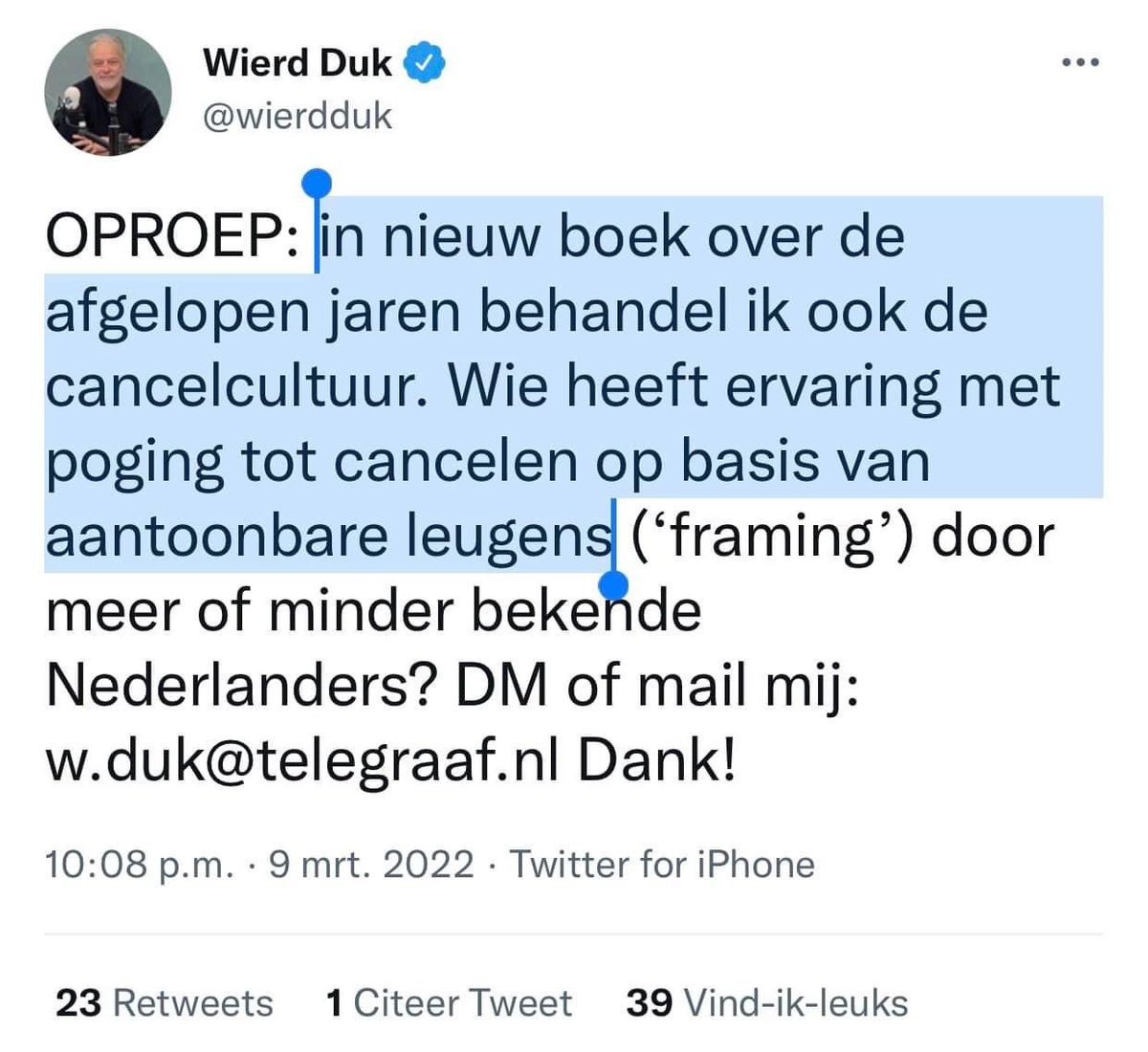 Wierd Duk
@wierdduk

OPROEP: in nieuw boek over de afgelopen jaren behandel ik ook de cancelcultuur. Wie heeft ervaring met poging tot cancelen op basis van aantoonbare leugens ('framing') door meer of minder bekende Nederlanders? DM of mail mij: w.duk@telegraaf.nl Dank!

10:08 p.m. · 9 mrt. 2022 · Twitter for iPhone

23 Retweets 1 Citeer Tweet 39 Vind-ik-leuks